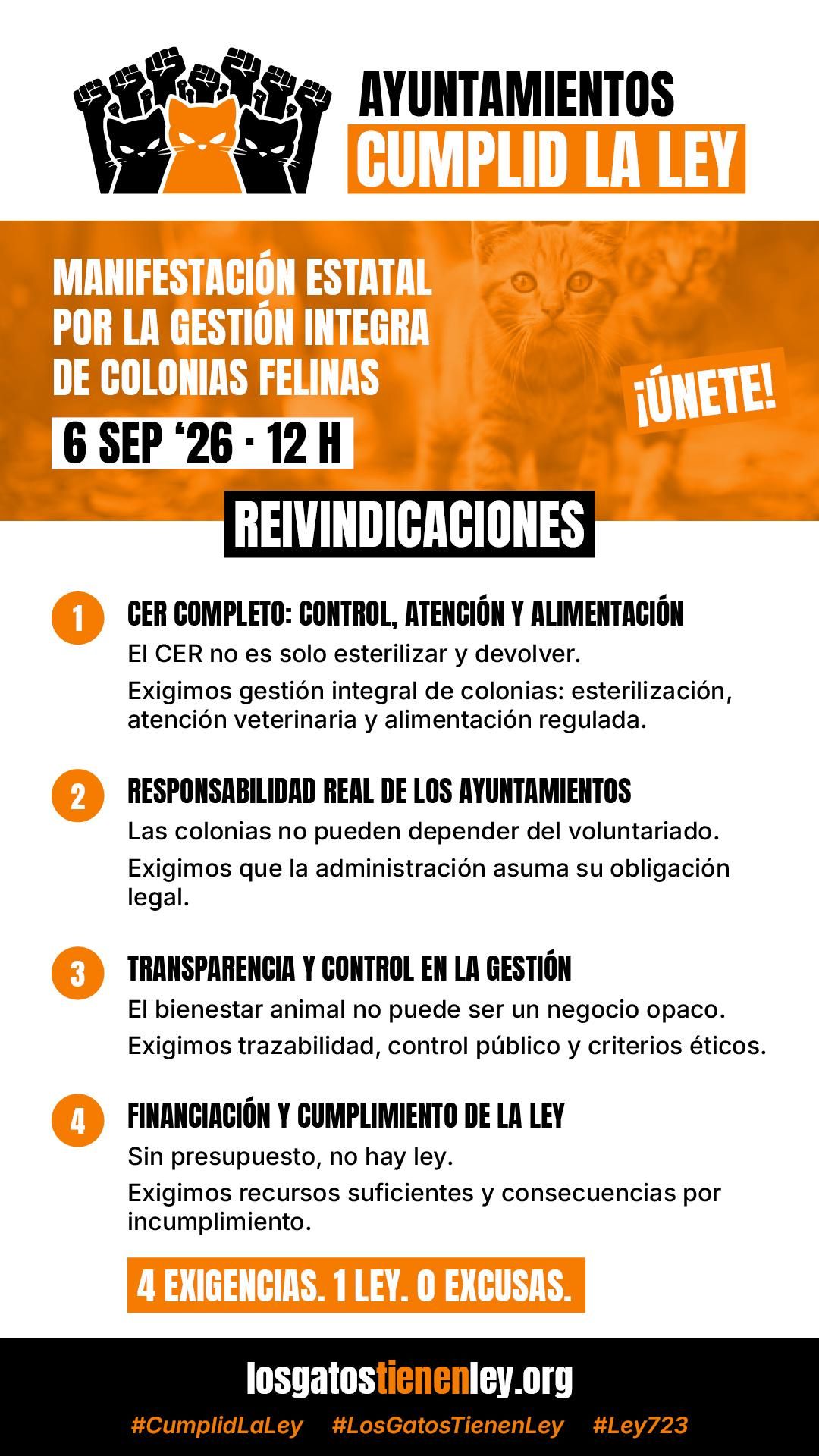 AYUNTAMIENTOS
CUMPLID LA LEY

MANIFESTACIÓN ESTATAL POR LA GESTIÓN INTEGRA DE COLONIAS FELINAS

6 SEP ‘26 · 12 H

¡ÚNETE!

REIVINDICACIONES

1 CER COMPLETO: CONTROL, ATENCIÓN Y ALIMENTACIÓN
El CER no es solo esterilizar y devolver.
Exigimos gestión integral de colonias: esterilización, atención veterinaria y alimentación regulada.

2 RESPONSABILIDAD REAL DE LOS AYUNTAMIENTOS
Las colonias no pueden depender del voluntariado.
Exigimos que la administración asuma su obligación legal.

3 TRANSPARENCIA Y CONTROL EN LA GESTIÓN
El bienestar animal no puede ser un negocio opaco.
Exigimos trazabilidad, control público y criterios éticos.

4 FINANCIACIÓN Y CUMPLIMIENTO DE LA LEY
Sin presupuesto, no hay ley.
Exigimos recursos suficientes y consecuencias por incumplimiento.

4 EXIGENCIAS. 1 LEY. 0 EXCUSAS.

losgatostienenley.org

#CumplidLaLey #LosGatosTienenLey #Ley723